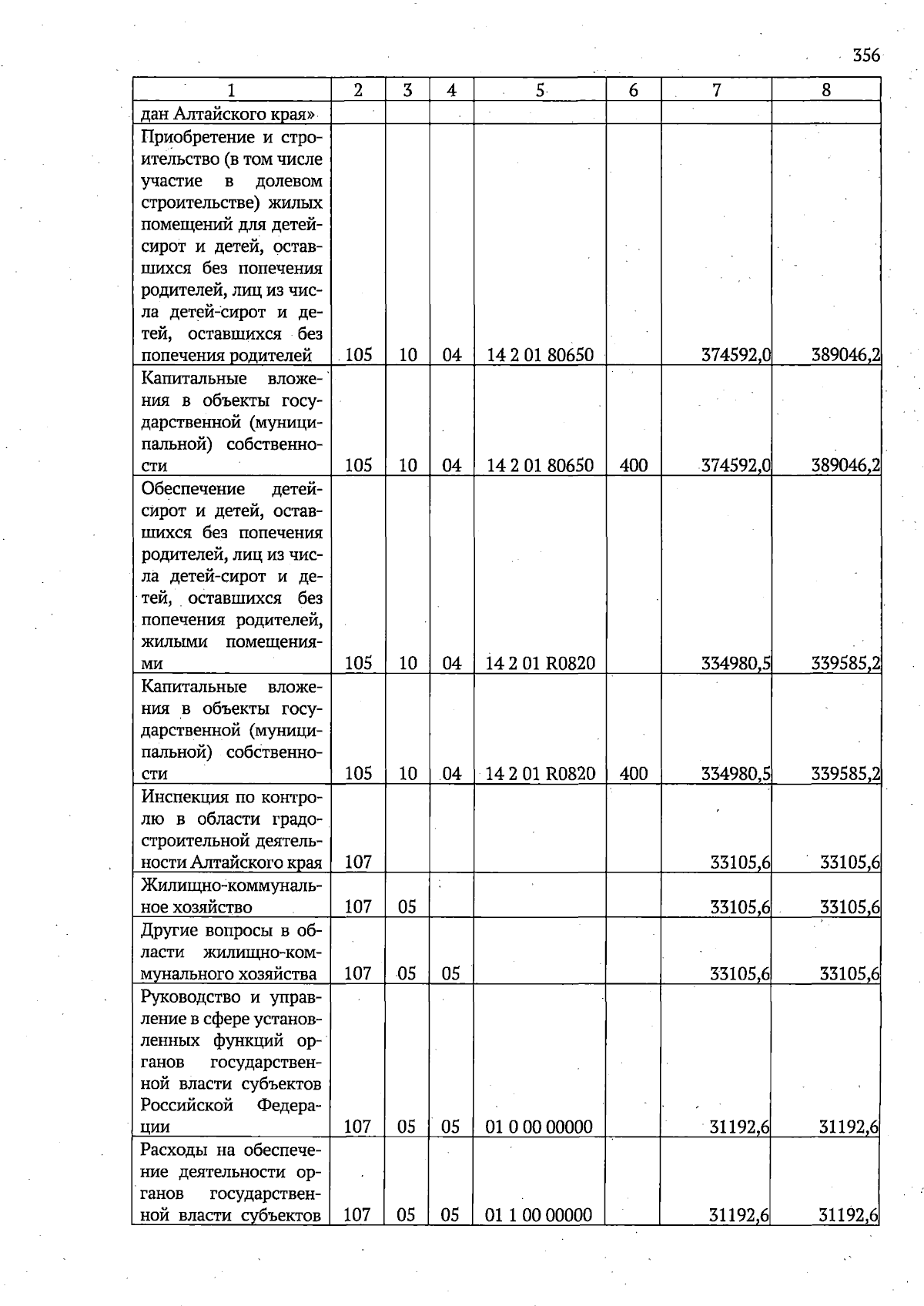 356

| 1 | 2 | 3 | 4 | 5 | 6 | 7 | 8 |
|---|---|---|---|---|---|---|---|
| дан Алтайского края» | | | | | | | |
| Приобретение и строительство (в том числе участие в долевом строительстве) жилых помещений для детей-сирот и детей, оставшихся без попечения родителей, лиц из числа детей-сирот и детей, оставшихся без попечения родителей | 105 | 10 | 04 | 14 2 01 80650 | | 374592,0 | 389046,2 |
| Капитальные вложения в объекты государственной (муниципальной) собственности | 105 | 10 | 04 | 14 2 01 80650 | 400 | 374592,0 | 389046,2 |
| Обеспечение детей-сирот и детей, оставшихся без попечения родителей, лиц из числа детей-сирот и детей, оставшихся без попечения родителей, жилыми помещениями | 105 | 10 | 04 | 14 2 01 R0820 | | 334980,5 | 339585,2 |
| Капитальные вложения в объекты государственной (муниципальной) собственности | 105 | 10 | 04 | 14 2 01 R0820 | 400 | 334980,5 | 339585,2 |
| Инспекция по контролю в области градостроительной деятельности Алтайского края | 107 | | | | | 33105,6 | 33105,6 |
| Жилищно-коммунальное хозяйство | 107 | 05 | | | | 33105,6 | 33105,6 |
| Другие вопросы в области жилищно-коммунального хозяйства | 107 | 05 | 05 | | | 33105,6 | 33105,6 |
| Руководство и управление в сфере установленных функций органов государственной власти субъектов Российской Федерации | 107 | 05 | 05 | 01 0 00 00000 | | 31192,6 | 31192,6 |
| Расходы на обеспечение деятельности органов государственной власти субъектов | 107 | 05 | 05 | 01 1 00 00000 | | 31192,6 | 31192,6 |